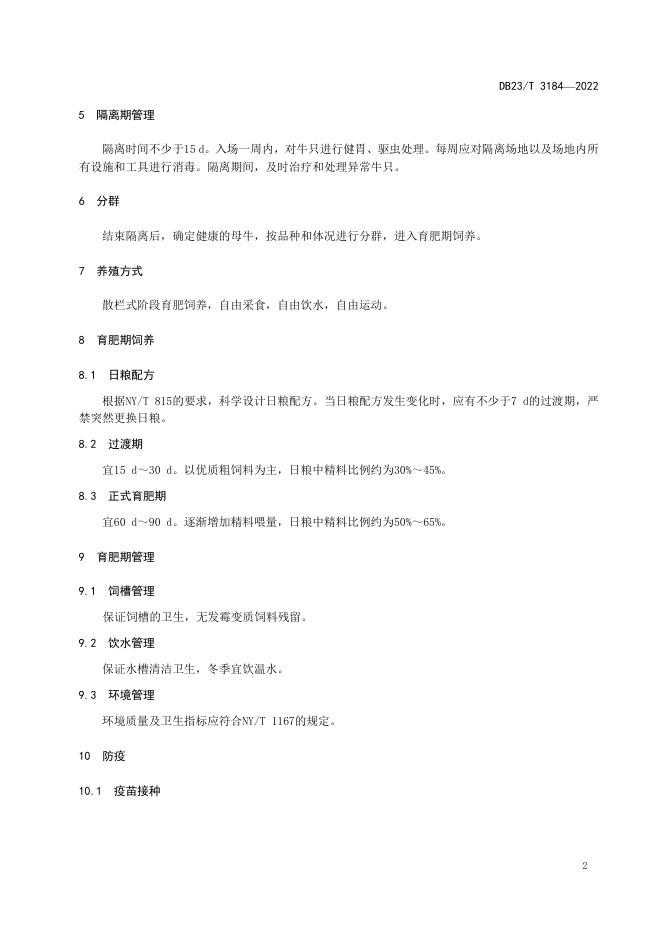 DB23/T 3184—2022

5 隔离期管理

隔离时间不少于15 d。入场一周内，对牛只进行健胃、驱虫处理。每周应对隔离场地以及场地内所有设施和工具进行消毒。隔离期间，及时治疗和处理异常牛只。

6 分群

结束隔离后，确定健康的母牛，按品种和体况进行分群，进入育肥期饲养。

7 养殖方式

散栏式阶段育肥饲养，自由采食，自由饮水，自由运动。

8 育肥期饲养

8.1 日粮配方

根据NY/T 815的要求，科学设计日粮配方。当日粮配方发生变化时，应有不少于7 d的过渡期，严禁突然更换日粮。

8.2 过渡期

宜15 d～30 d。以优质粗饲料为主，日粮中精料比例约为30%～45%。

8.3 正式育肥期

宜60 d～90 d。逐渐增加精料喂量，日粮中精料比例约为50%～65%。

9 育肥期管理

9.1 饲槽管理

保证饲槽的卫生，无发霉变质饲料残留。

9.2 饮水管理

保证水槽清洁卫生，冬季宜饮温水。

9.3 环境管理

环境质量及卫生指标应符合NY/T 1167的规定。

10 防疫

10.1 疫苗接种

2